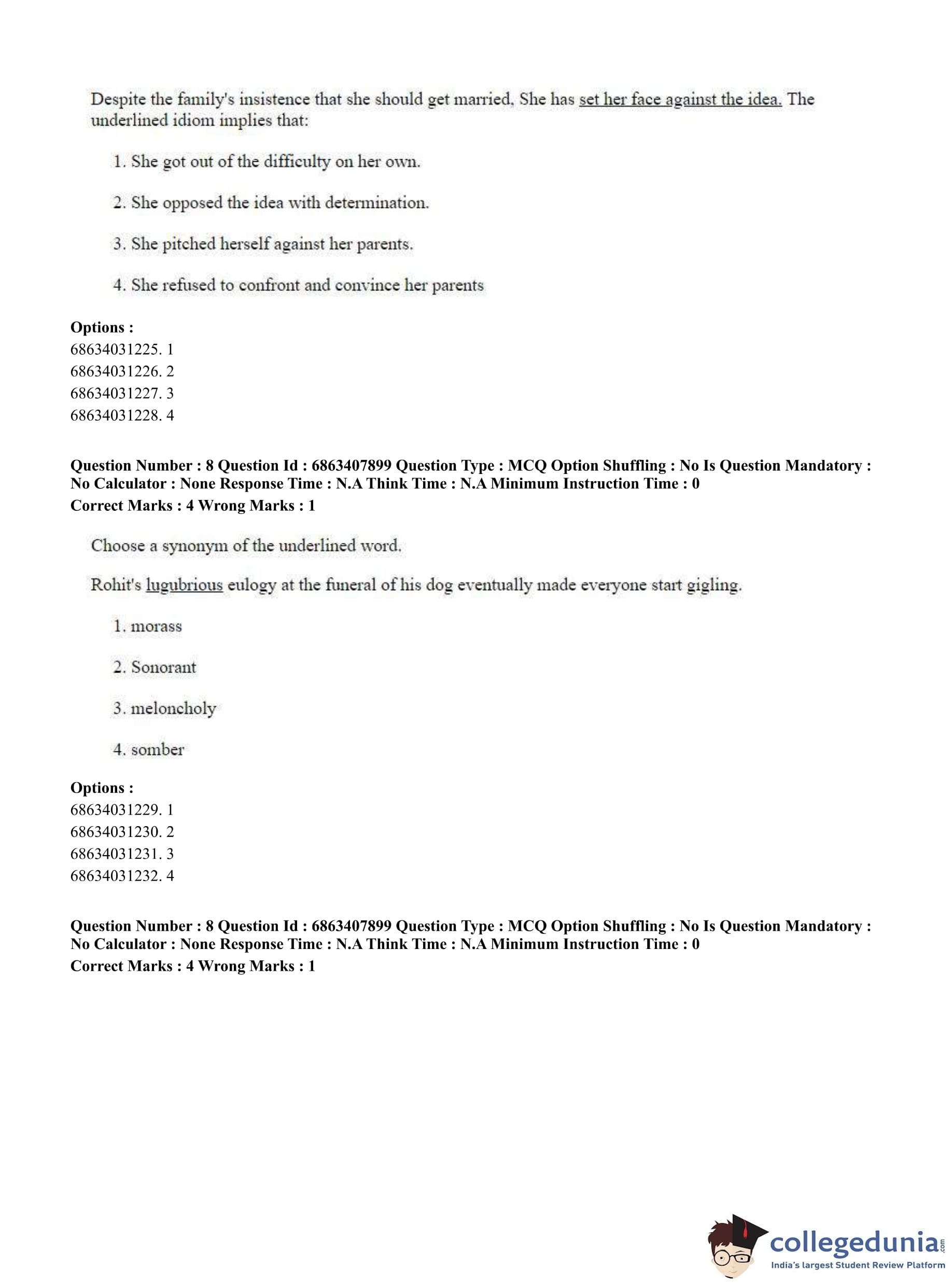 Despite the family's insistence that she should get married. She has set her face against the idea. The underlined idiom implies that:

1. She got out of the difficulty on her own.

2. She opposed the idea with determination.

3. She pitched herself against her parents.

4. She refused to confront and convince her parents

**Options :**
68634031225. 1
68634031226. 2
68634031227. 3
68634031228. 4

**Question Number : 8 Question Id : 6863407899 Question Type : MCQ Option Shuffling : No Is Question Mandatory : No Calculator : None Response Time : N.A Think Time : N.A Minimum Instruction Time : 0**
**Correct Marks : 4 Wrong Marks : 1**

Choose a synonym of the underlined word.

Rohit's lugubrious eulogy at the funeral of his dog eventually made everyone start gigling.

1. morass

2. Sonorant

3. meloncholy

4. somber

**Options :**
68634031229. 1
68634031230. 2
68634031231. 3
68634031232. 4

**Question Number : 8 Question Id : 6863407899 Question Type : MCQ Option Shuffling : No Is Question Mandatory : No Calculator : None Response Time : N.A Think Time : N.A Minimum Instruction Time : 0**
**Correct Marks : 4 Wrong Marks : 1**

collegedunia.com
India's largest Student Review Platform